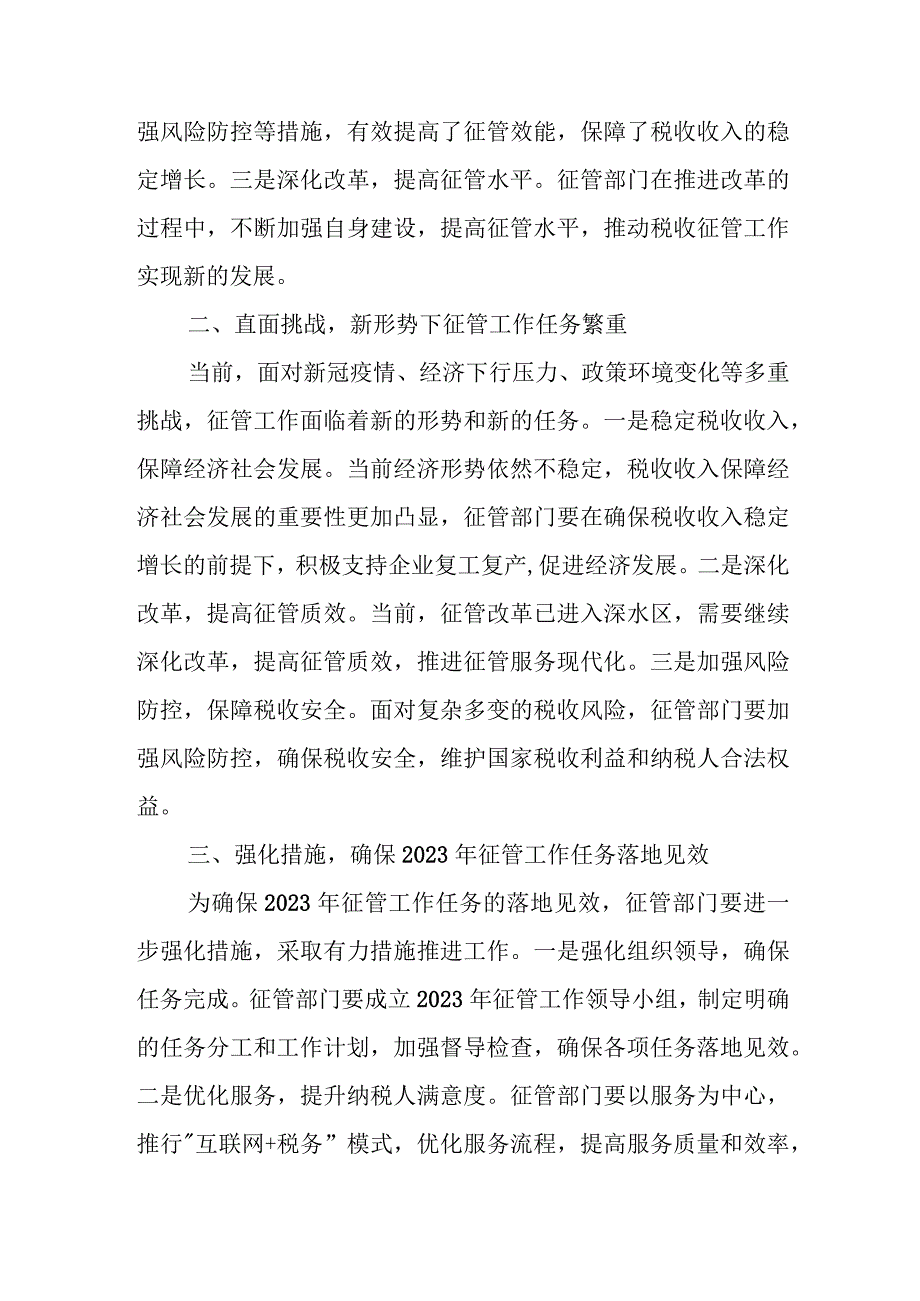 强风险防控等措施，有效提高了征管效能，保障了税收收入的稳定增长。三是深化改革，提高征管水平。征管部门在推进改革的过程中，不断加强自身建设，提高征管水平，推动税收征管工作实现新的发展。

二、直面挑战，新形势下征管工作任务繁重

当前，面对新冠疫情、经济下行压力、政策环境变化等多重挑战，征管工作面临着新的形势和新的任务。一是稳定税收收入，保障经济社会发展。当前经济形势依然不稳定，税收收入保障经济社会发展的重要性更加凸显，征管部门要在确保税收收入稳定增长的前提下，积极支持企业复工复产,促进经济发展。二是深化改革，提高征管质效。当前，征管改革已进入深水区，需要继续深化改革，提高征管质效，推进征管服务现代化。三是加强风险防控，保障税收安全。面对复杂多变的税收风险，征管部门要加强风险防控，确保税收安全，维护国家税收利益和纳税人合法权益。

三、强化措施，确保2023年征管工作任务落地见效

为确保2023年征管工作任务的落地见效，征管部门要进一步强化措施，采取有力措施推进工作。一是强化组织领导，确保任务完成。征管部门要成立2023年征管工作领导小组，制定明确的任务分工和工作计划，加强督导检查，确保各项任务落地见效。二是优化服务，提升纳税人满意度。征管部门要以服务为中心，推行"互联网+税务”模式，优化服务流程，提高服务质量和效率，